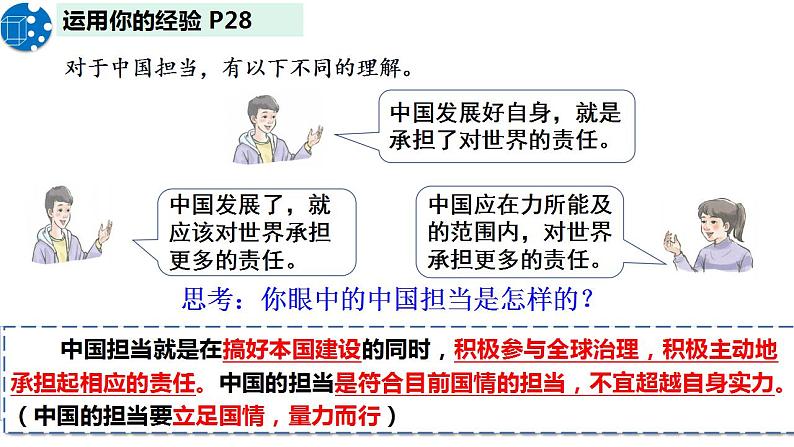 运用你的经验 P28

对于中国担当，有以下不同的理解。

中国发展好自身，就是承担了对世界的责任。

中国发展了，就应该对世界承担更多的责任。

中国应在力所能及的范围内，对世界承担更多的责任。

思考：你眼中的中国担当是怎样的？

中国担当就是在搞好本国建设的同时，积极参与全球治理，积极主动地承担起相应的责任。中国的担当是符合目前国情的担当，不宜超越自身实力。（中国的担当要立足国情，量力而行）